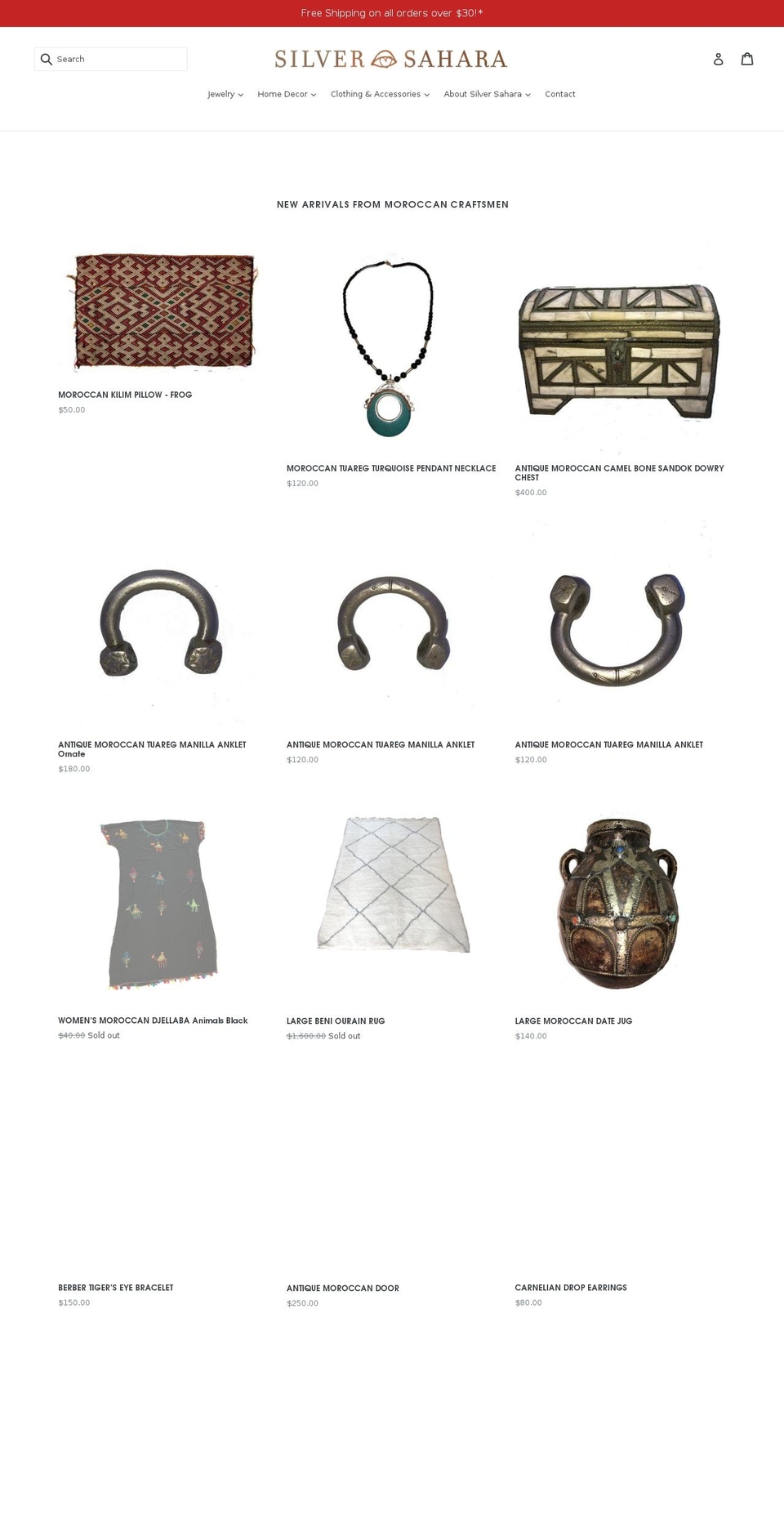 Free Shipping on all orders over $30!*

Search

SILVER SAHARA

Jewelry Home Decor Clothing & Accessories About Silver Sahara Contact

NEW ARRIVALS FROM MOROCCAN CRAFTSMEN

MOROCCAN KILIM PILLOW - FROG
$50.00

MOROCCAN TUAREG TURQUOISE PENDANT NECKLACE
$120.00

ANTIQUE MOROCCAN CAMEL BONE SANDOK DOWRY CHEST
$400.00

ANTIQUE MOROCCAN TUAREG MANILLA ANKLET Ornate
$180.00

ANTIQUE MOROCCAN TUAREG MANILLA ANKLET
$120.00

ANTIQUE MOROCCAN TUAREG MANILLA ANKLET
$120.00

WOMEN'S MOROCCAN DJELLABA Animals Black
$40.00 Sold out

LARGE BENI OURAIN RUG
$1,600.00 Sold out

LARGE MOROCCAN DATE JUG
$140.00

BERBER TIGER'S EYE BRACELET
$150.00

ANTIQUE MOROCCAN DOOR
$250.00

CARNELIAN DROP EARRINGS
$80.00